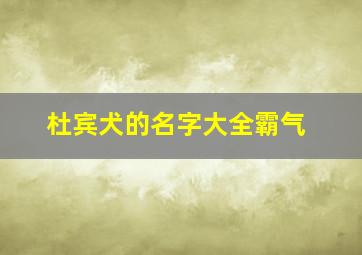 杜宾犬的名字大全霸气